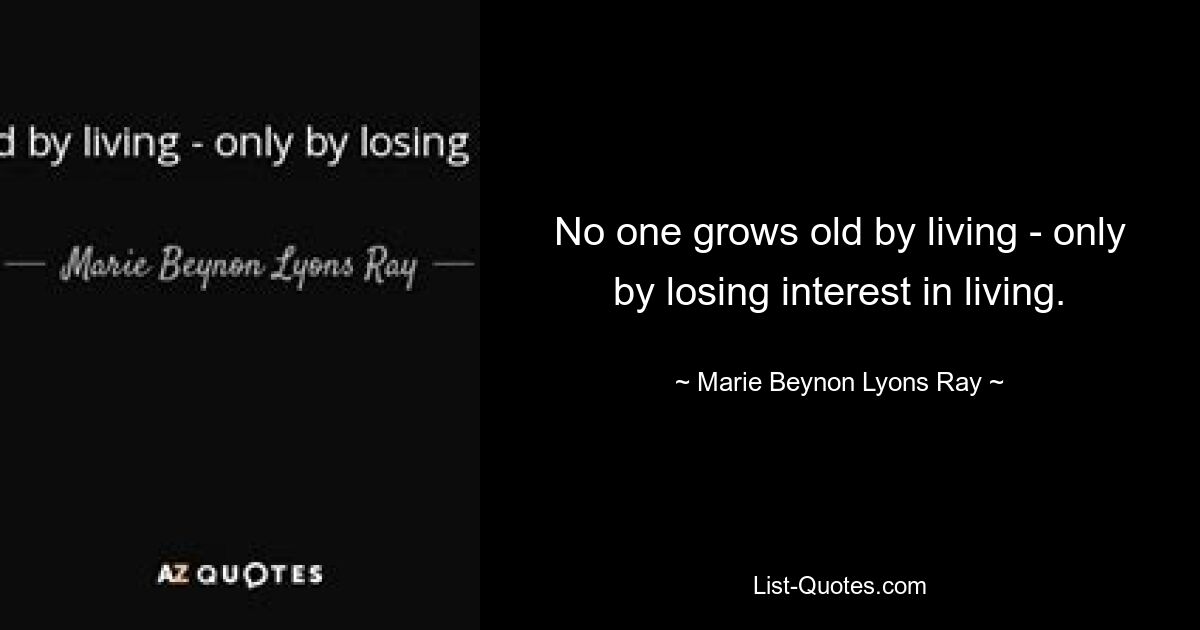 d by living - only by losing

— Marie Beynon Lyons Ray —

AZ QUOTES

No one grows old by living - only by losing interest in living.

~ Marie Beynon Lyons Ray ~

List-Quotes.com